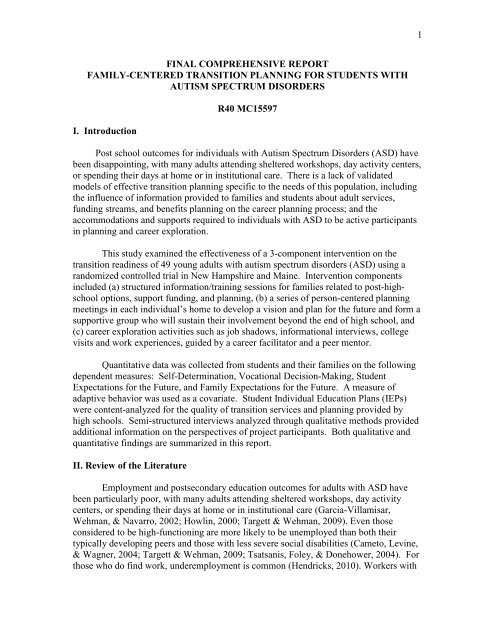 1

FINAL COMPREHENSIVE REPORT
FAMILY-CENTERED TRANSITION PLANNING FOR STUDENTS WITH AUTISM SPECTRUM DISORDERS

R40 MC15597

I. Introduction

Post school outcomes for individuals with Autism Spectrum Disorders (ASD) have been disappointing, with many adults attending sheltered workshops, day activity centers, or spending their days at home or in institutional care. There is a lack of validated models of effective transition planning specific to the needs of this population, including the influence of information provided to families and students about adult services, funding streams, and benefits planning on the career planning process; and the accommodations and supports required to individuals with ASD to be active participants in planning and career exploration.

This study examined the effectiveness of a 3-component intervention on the transition readiness of 49 young adults with autism spectrum disorders (ASD) using a randomized controlled trial in New Hampshire and Maine. Intervention components included (a) structured information/training sessions for families related to post-high-school options, support funding, and planning, (b) a series of person-centered planning meetings in each individual's home to develop a vision and plan for the future and form a supportive group who will sustain their involvement beyond the end of high school, and (c) career exploration activities such as job shadows, informational interviews, college visits and work experiences, guided by a career facilitator and a peer mentor.

Quantitative data was collected from students and their families on the following dependent measures: Self-Determination, Vocational Decision-Making, Student Expectations for the Future, and Family Expectations for the Future. A measure of adaptive behavior was used as a covariate. Student Individual Education Plans (IEPs) were content-analyzed for the quality of transition services and planning provided by high schools. Semi-structured interviews analyzed through qualitative methods provided additional information on the perspectives of project participants. Both qualitative and quantitative findings are summarized in this report.

II. Review of the Literature

Employment and postsecondary education outcomes for adults with ASD have been particularly poor, with many adults attending sheltered workshops, day activity centers, or spending their days at home or in institutional care (Garcia-Villamisar, Wehman, & Navarro, 2002; Howlin, 2000; Targett & Wehman, 2009). Even those considered to be high-functioning are more likely to be unemployed than both their typically developing peers and those with less severe social disabilities (Cameto, Levine, & Wagner, 2004; Targett & Wehman, 2009; Tsatsanis, Foley, & Donehower, 2004). For those who do find work, underemployment is common (Hendricks, 2010). Workers with